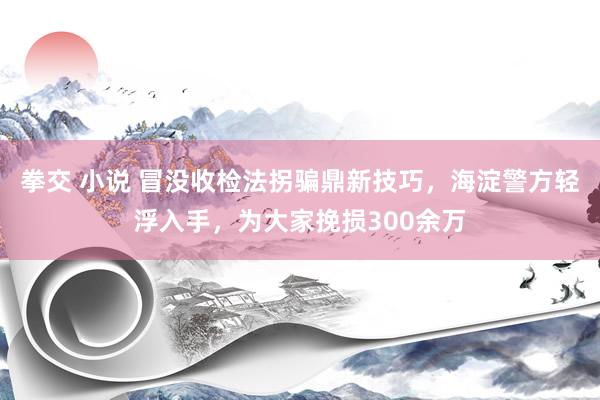 拳交 小说 冒没收检法拐骗鼎新技巧，海淀警方轻浮入手，为大家挽损300余万